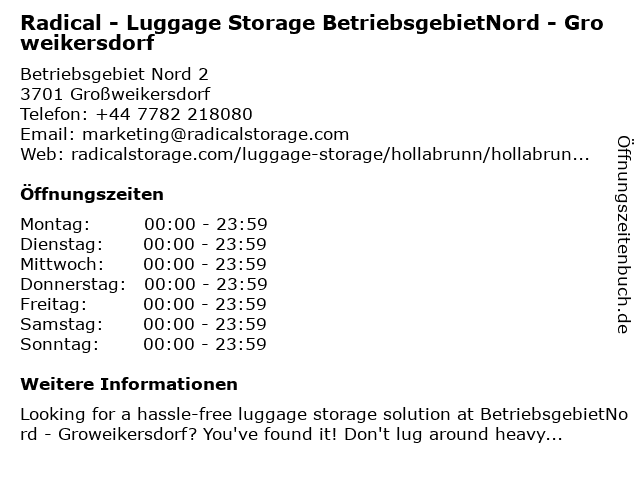 Radical - Luggage Storage BetriebsgebietNord - Groweikersdorf

Betriebsgebiet Nord 2
3701 Großweikersdorf
Telefon: +44 7782 218080
Email: marketing@radicalstorage.com
Web: radicalstorage.com/luggage-storage/hollabrunn/hollabrun...

Öffnungszeiten

Montag: 00:00 - 23:59
Dienstag: 00:00 - 23:59
Mittwoch: 00:00 - 23:59
Donnerstag: 00:00 - 23:59
Freitag: 00:00 - 23:59
Samstag: 00:00 - 23:59
Sonntag: 00:00 - 23:59

Weitere Informationen

Looking for a hassle-free luggage storage solution at BetriebsgebietNord - Groweikersdorf? You've found it! Don't lug around heavy...

Öffnungszeitenbuch.de